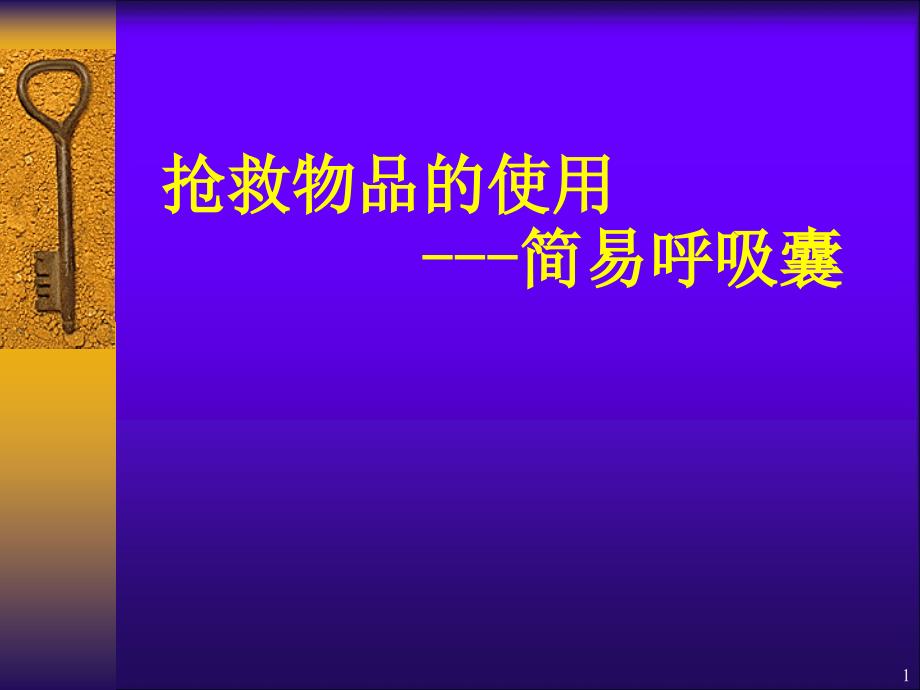 抢救物品的使用

---简易呼吸囊

1